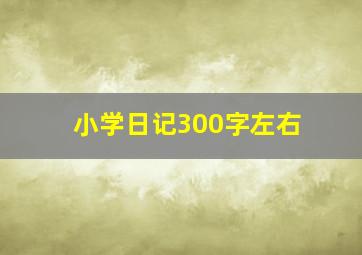 小学日记300字左右